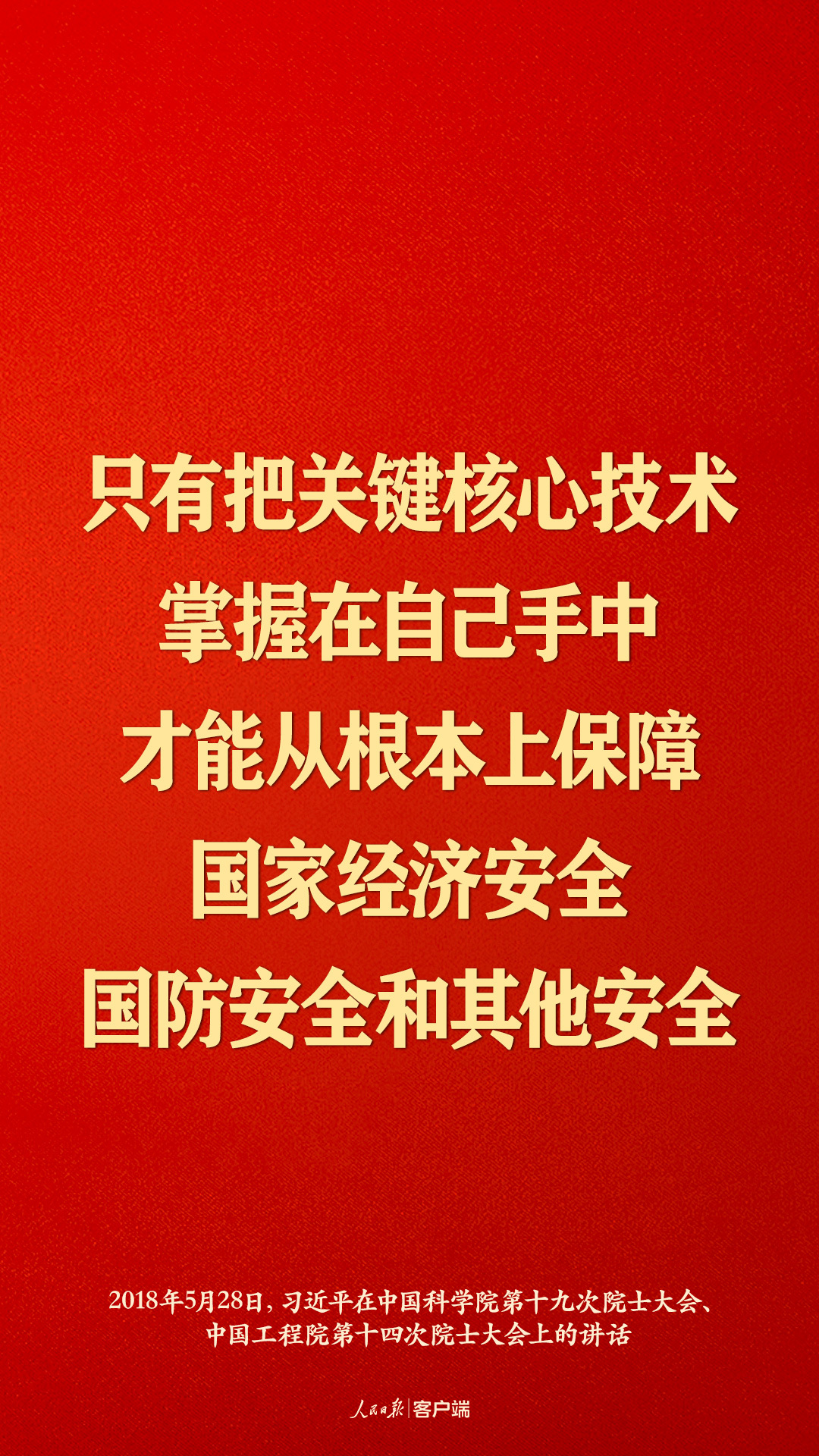 只有把关键核心技术
掌握在自己手中
才能从根本上保障
国家经济安全
国防安全和其他安全

2018年5月28日，习近平在中国科学院第十九次院士大会、中国工程院第十四次院士大会上的讲话

人民日报 | 客户端